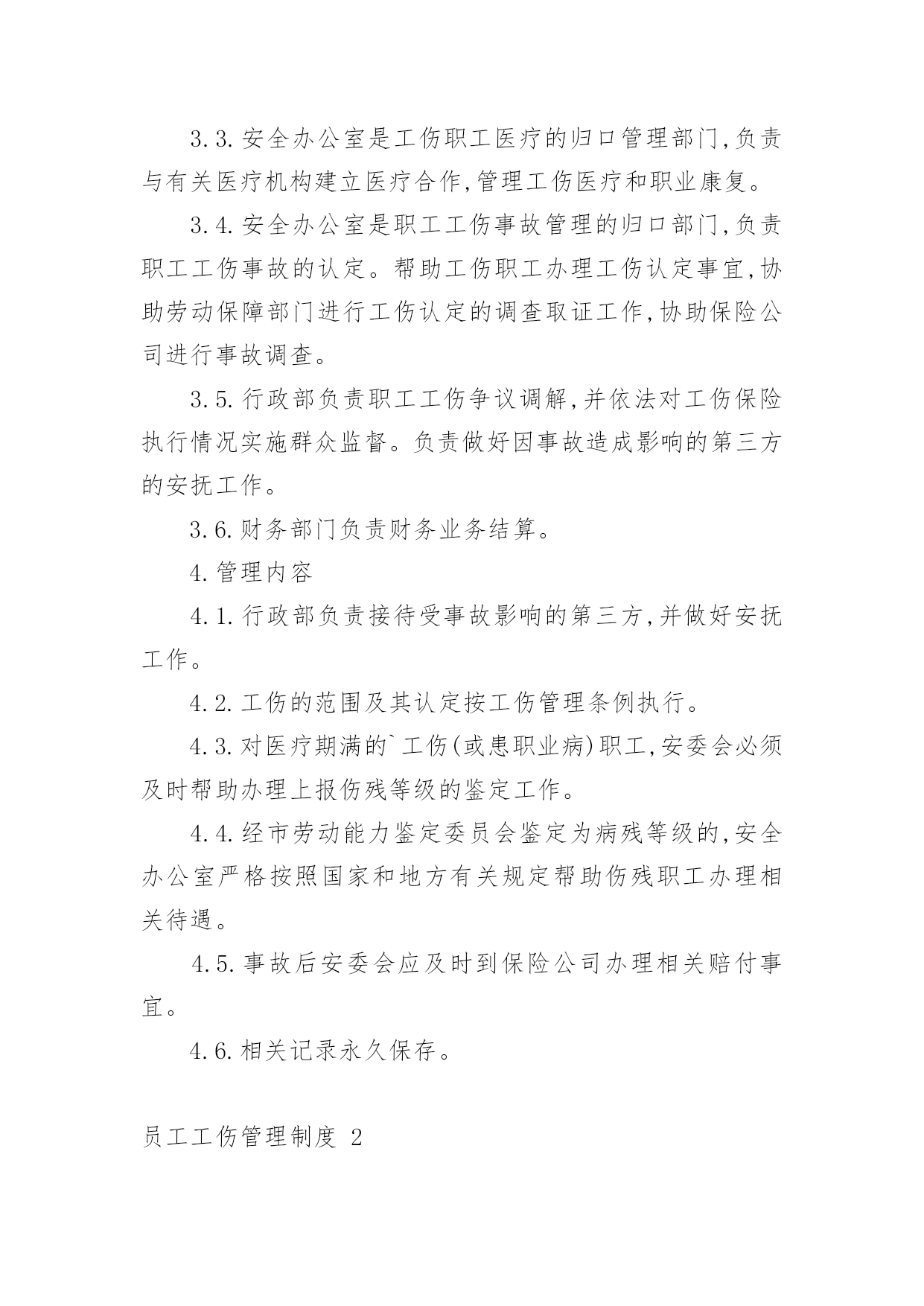 3.3.安全办公室是工伤职工医疗的归口管理部门,负责与有关医疗机构建立医疗合作,管理工伤医疗和职业康复。

3.4.安全办公室是职工工伤事故管理的归口部门,负责职工工伤事故的认定。帮助工伤职工办理工伤认定事宜,协助劳动保障部门进行工伤认定的调查取证工作,协助保险公司进行事故调查。

3.5.行政部负责职工工伤争议调解,并依法对工伤保险执行情况实施群众监督。负责做好因事故造成影响的第三方的安抚工作。

3.6.财务部门负责财务业务结算。

4.管理内容

4.1.行政部负责接待受事故影响的第三方,并做好安抚工作。

4.2.工伤的范围及其认定按工伤管理条例执行。

4.3.对医疗期满的`工伤(或患职业病)职工,安委会必须及时帮助办理上报伤残等级的鉴定工作。

4.4.经市劳动能力鉴定委员会鉴定为病残等级的,安全办公室严格按照国家和地方有关规定帮助伤残职工办理相关待遇。

4.5.事故后安委会应及时到保险公司办理相关赔付事宜。

4.6.相关记录永久保存。

员工工伤管理制度 2